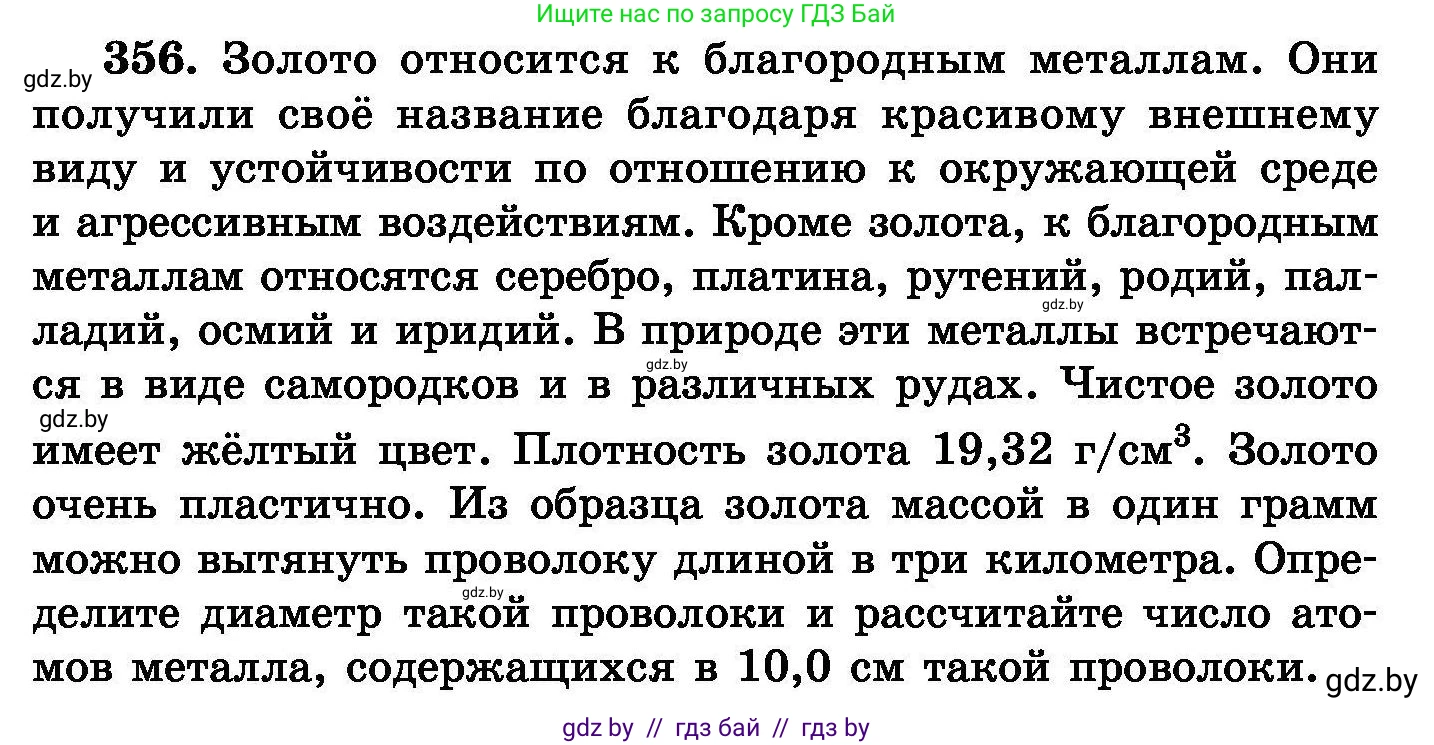 Ищите нас по запросу ГДЗ Бай

gdz.by **356.** Золото относится к благородным металлам. Они получили своё название благодаря красивому внешнему виду и устойчивости по отношению к окружающей среде и агрессивным воздействиям. Кроме золота, к благородным металлам относятся серебро, платина, рутений, родий, палладий, осмий и иридий. В природе эти металлы встречаются в виде самородков и в различных рудах. Чистое золото имеет жёлтый цвет. Плотность золота 19,32 г/см$^3$. Золото очень пластично. Из образца золота массой в один грамм можно вытянуть проволоку длиной в три километра. Определите диаметр такой проволоки и рассчитайте число атомов металла, содержащихся в 10,0 см такой проволоки.

gdz.by gdz.by gdz.by gdz.by gdz.by

gdz by // гдз бай // гдз by